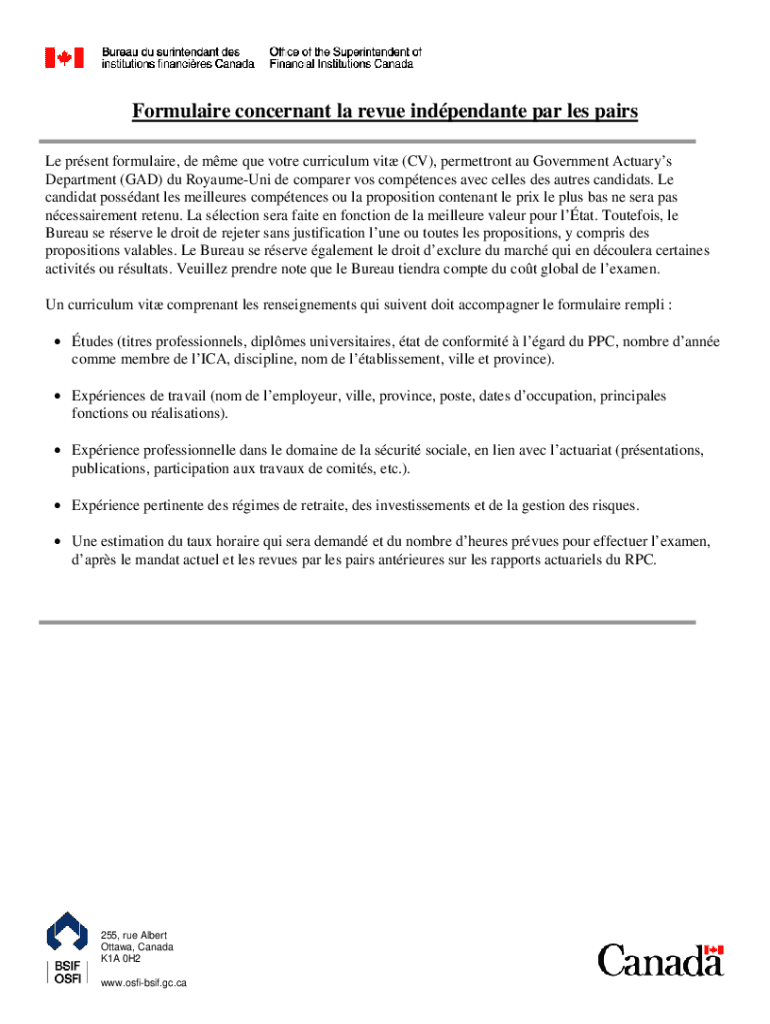 Bureau du surintendant des institutions financières Canada
Office of the Superintendent of Financial Institutions Canada

Formulaire concernant la revue indépendante par les pairs

Le présent formulaire, de même que votre curriculum vitæ (CV), permettront au Government Actuary's Department (GAD) du Royaume-Uni de comparer vos compétences avec celles des autres candidats. Le candidat possédant les meilleures compétences ou la proposition contenant le prix le plus bas ne sera pas nécessairement retenu. La sélection sera faite en fonction de la meilleure valeur pour l'État. Toutefois, le Bureau se réserve le droit de rejeter sans justification l'une ou toutes les propositions, y compris des propositions valables. Le Bureau se réserve également le droit d'exclure du marché qui en découlera certaines activités ou résultats. Veuillez prendre note que le Bureau tiendra compte du coût global de l'examen.

Un curriculum vitæ comprenant les renseignements qui suivent doit accompagner le formulaire rempli :

• Études (titres professionnels, diplômes universitaires, état de conformité à l'égard du PPC, nombre d'année comme membre de l'ICA, discipline, nom de l'établissement, ville et province).

• Expériences de travail (nom de l'employeur, ville, province, poste, dates d'occupation, principales fonctions ou réalisations).

• Expérience professionnelle dans le domaine de la sécurité sociale, en lien avec l'actuariat (présentations, publications, participation aux travaux de comités, etc.).

• Expérience pertinente des régimes de retraite, des investissements et de la gestion des risques.

• Une estimation du taux horaire qui sera demandé et du nombre d'heures prévues pour effectuer l'examen, d'après le mandat actuel et les revues par les pairs antérieures sur les rapports actuariels du RPC.

BSIF
OSFI
255, rue Albert
Ottawa, Canada
K1A 0H2

www.osfi-bsif.gc.ca

Canada